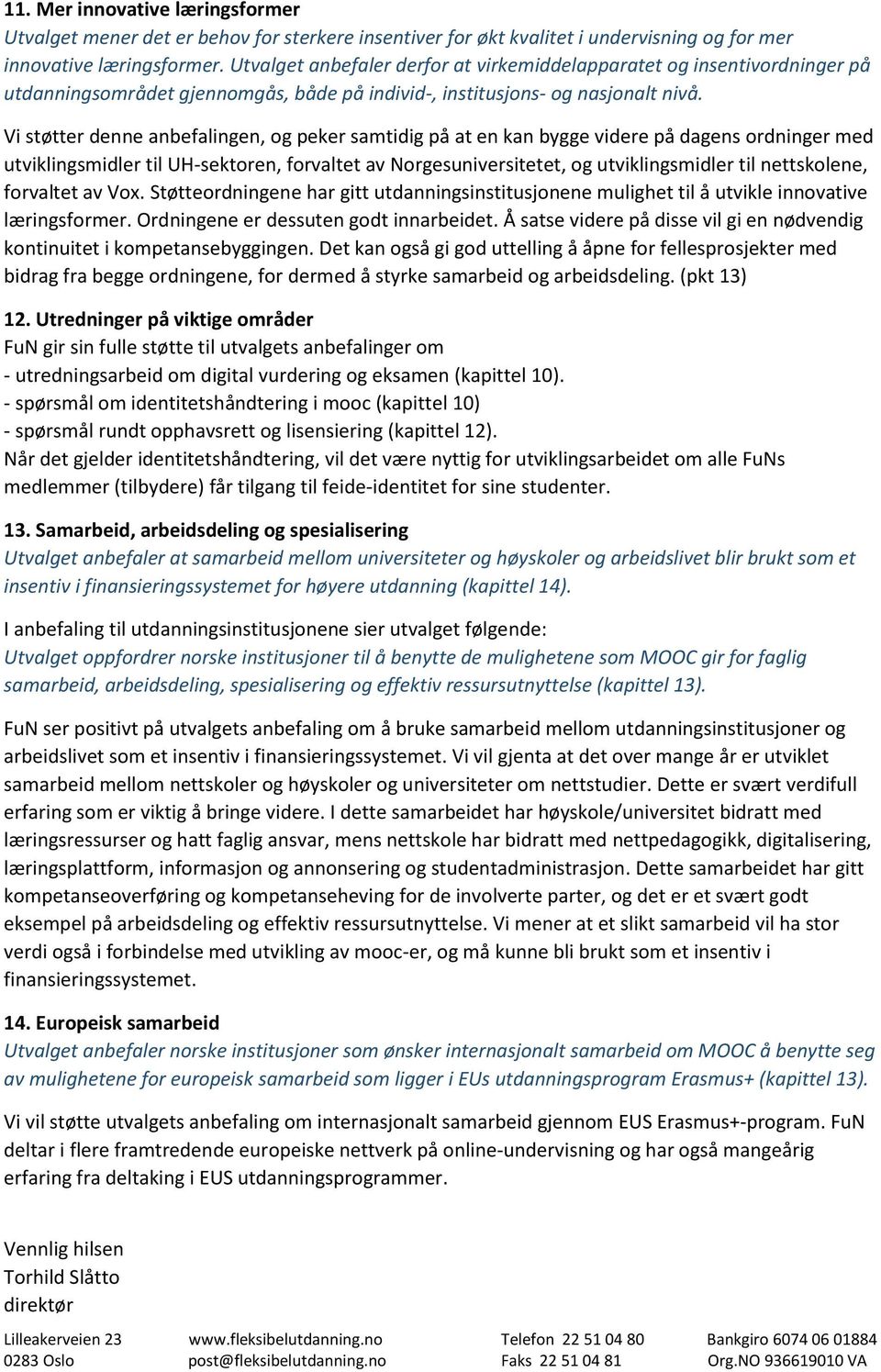 11. Mer innovative læringsformer
Utvalget mener det er behov for sterkere insentiver for økt kvalitet i undervisning og for mer innovative læringsformer. Utvalget anbefaler derfor at virkemiddelapparatet og insentivordninger på utdanningsområdet gjennomgås, både på individ-, institusjons- og nasjonalt nivå.

Vi støtter denne anbefalingen, og peker samtidig på at en kan bygge videre på dagens ordninger med utviklingsmidler til UH-sektoren, forvaltet av Norgesuniversitetet, og utviklingsmidler til nettskolene, forvaltet av Vox. Støtteordningene har gitt utdanningsinstitusjonene mulighet til å utvikle innovative læringsformer. Ordningene er dessuten godt innarbeidet. Å satse videre på disse vil gi en nødvendig kontinuitet i kompetansebyggingen. Det kan også gi god uttelling å åpne for fellesprosjekter med bidrag fra begge ordningene, for dermed å styrke samarbeid og arbeidsdeling. (pkt 13)

12. Utredninger på viktige områder
FuN gir sin fulle støtte til utvalgets anbefalinger om
- utredningsarbeid om digital vurdering og eksamen (kapittel 10).
- spørsmål om identitetshåndtering i mooc (kapittel 10)
- spørsmål rundt opphavsrett og lisensiering (kapittel 12).
Når det gjelder identitetshåndtering, vil det være nyttig for utviklingsarbeidet om alle FuNs medlemmer (tilbydere) får tilgang til feide-identitet for sine studenter.

13. Samarbeid, arbeidsdeling og spesialisering
Utvalget anbefaler at samarbeid mellom universiteter og høyskoler og arbeidslivet blir brukt som et insentiv i finansieringssystemet for høyere utdanning (kapittel 14).

I anbefaling til utdanningsinstitusjonene sier utvalget følgende:
Utvalget oppfordrer norske institusjoner til å benytte de mulighetene som MOOC gir for faglig samarbeid, arbeidsdeling, spesialisering og effektiv ressursutnyttelse (kapittel 13).

FuN ser positivt på utvalgets anbefaling om å bruke samarbeid mellom utdanningsinstitusjoner og arbeidslivet som et insentiv i finansieringssystemet. Vi vil gjenta at det over mange år er utviklet samarbeid mellom nettskoler og høyskoler og universiteter om nettstudier. Dette er svært verdifull erfaring som er viktig å bringe videre. I dette samarbeidet har høyskole/universitet bidratt med læringsressurser og hatt faglig ansvar, mens nettskole har bidratt med nettpedagogikk, digitalisering, læringsplattform, informasjon og annonsering og studentadministrasjon. Dette samarbeidet har gitt kompetanseoverføring og kompetanseheving for de involverte parter, og det er et svært godt eksempel på arbeidsdeling og effektiv ressursutnyttelse. Vi mener at et slikt samarbeid vil ha stor verdi også i forbindelse med utvikling av mooc-er, og må kunne bli brukt som et insentiv i finansieringssystemet.

14. Europeisk samarbeid
Utvalget anbefaler norske institusjoner som ønsker internasjonalt samarbeid om MOOC å benytte seg av mulighetene for europeisk samarbeid som ligger i EUs utdanningsprogram Erasmus+ (kapittel 13).

Vi vil støtte utvalgets anbefaling om internasjonalt samarbeid gjennom EUS Erasmus+-program. FuN deltar i flere framtredende europeiske nettverk på online-undervisning og har også mangeårig erfaring fra deltaking i EUS utdanningsprogrammer.

Vennlig hilsen
Torhild Slåtto
direktør

Lilleakerveien 23
0283 Oslo
www.fleksibelutdanning.no
post@fleksibelutdanning.no
Telefon 22 51 04 80
Faks 22 51 04 81
Bankgiro 6074 06 01884
Org.NO 936619010 VA